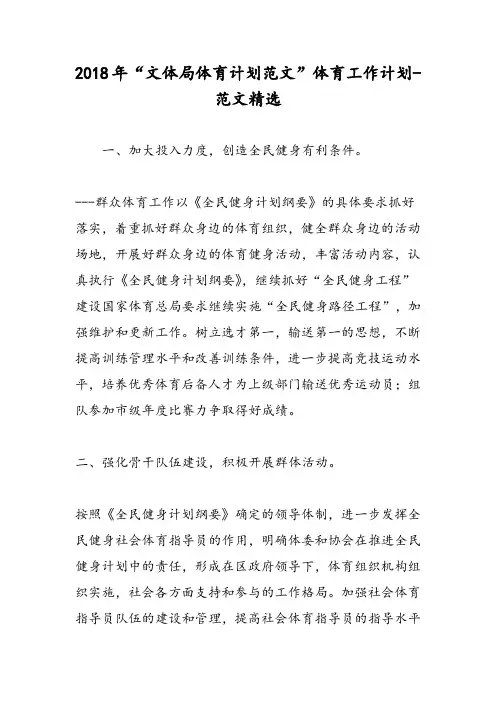 2018年“文体局体育计划范文”体育工作计划-范文精选

一、加大投入力度，创造全民健身有利条件。

---群众体育工作以《全民健身计划纲要》的具体要求抓好落实，着重抓好群众身边的体育组织，健全群众身边的活动场地，开展好群众身边的体育健身活动，丰富活动内容，认真执行《全民健身计划纲要》，继续抓好“全民健身工程”建设国家体育总局要求继续实施“全民健身路径工程”，加强维护和更新工作。树立选才第一，输送第一的思想，不断提高训练管理水平和改善训练条件，进一步提高竞技运动水平，培养优秀体育后备人才为上级部门输送优秀运动员；组队参加市级年度比赛力争取得好成绩。

二、强化骨干队伍建设，积极开展群体活动。

按照《全民健身计划纲要》确定的领导体制，进一步发挥全民健身社会体育指导员的作用，明确体委和协会在推进全民健身计划中的责任，形成在区政府领导下，体育组织机构组织实施，社会各方面支持和参与的工作格局。加强社会体育指导员队伍的建设和管理，提高社会体育指导员的指导水平